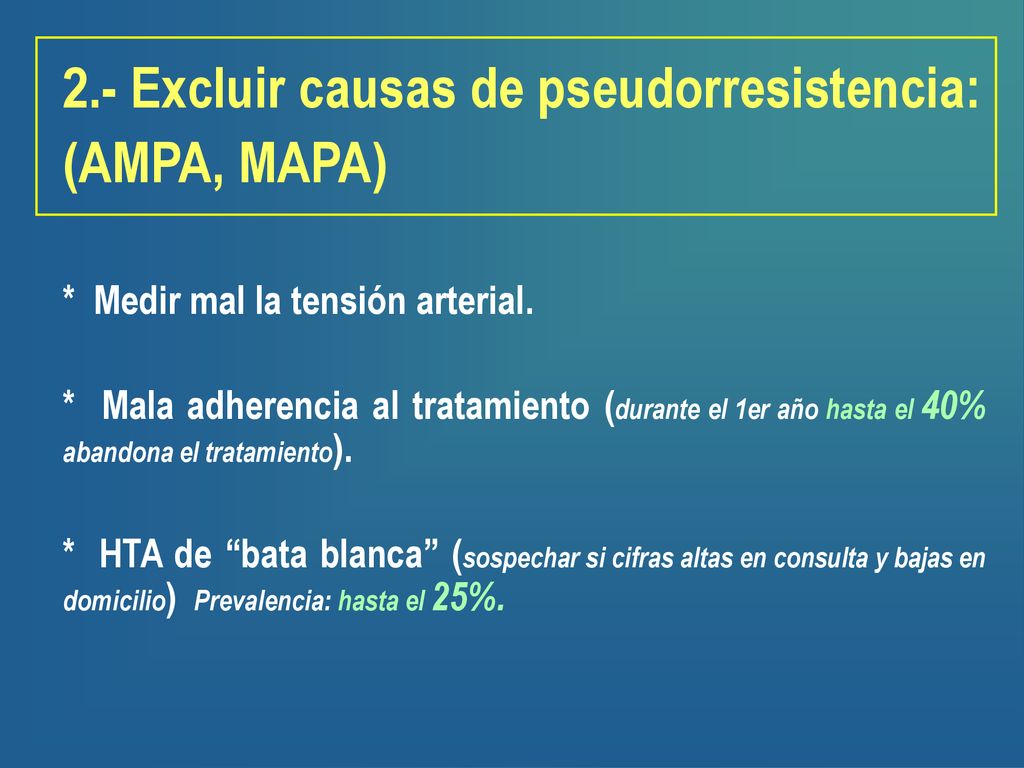 2.- Excluir causas de pseudorresistencia: (AMPA, MAPA)

* Medir mal la tensión arterial.

* Mala adherencia al tratamiento (durante el 1er año hasta el 40% abandona el tratamiento).

* HTA de “bata blanca” (sospechar si cifras altas en consulta y bajas en domicilio) Prevalencia: hasta el 25%.